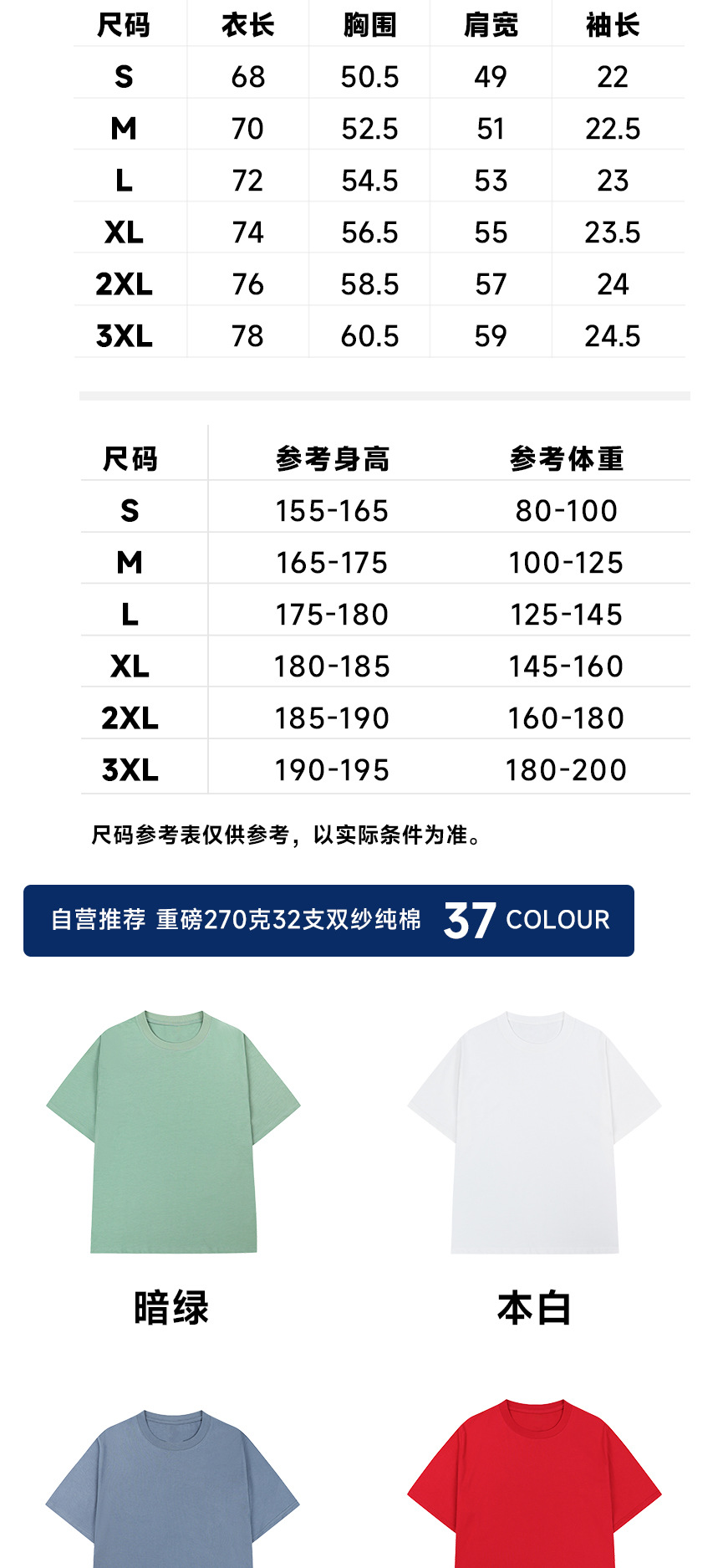 | 尺码 | 衣长 | 胸围 | 肩宽 | 袖长 |
|---|---|---|---|---|
| S | 68 | 50.5 | 49 | 22 |
| M | 70 | 52.5 | 51 | 22.5 |
| L | 72 | 54.5 | 53 | 23 |
| XL | 74 | 56.5 | 55 | 23.5 |
| 2XL | 76 | 58.5 | 57 | 24 |
| 3XL | 78 | 60.5 | 59 | 24.5 |

| 尺码 | 参考身高 | 参考体重 |
|---|---|---|
| S | 155-165 | 80-100 |
| M | 165-175 | 100-125 |
| L | 175-180 | 125-145 |
| XL | 180-185 | 145-160 |
| 2XL | 185-190 | 160-180 |
| 3XL | 190-195 | 180-200 |

尺码参考表仅供参考，以实际条件为准。

自营推荐 重磅270克32支双纱纯棉 37 COLOUR

暗绿

本白